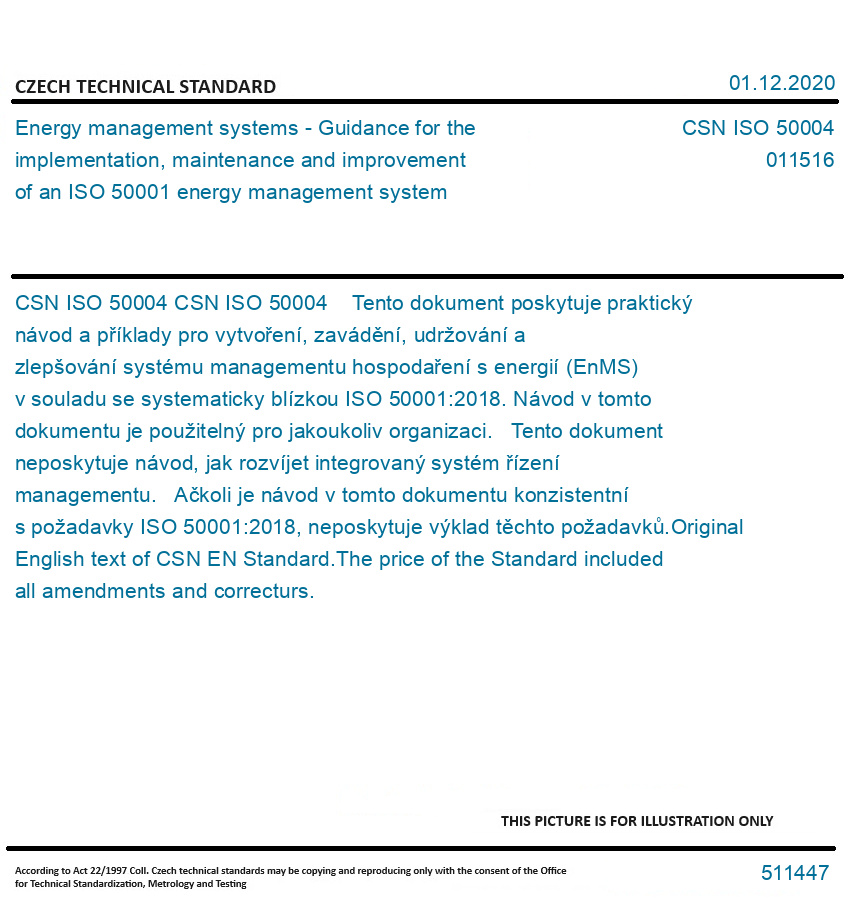 CZECH TECHNICAL STANDARD

01.12.2020

Energy management systems - Guidance for the implementation, maintenance and improvement of an ISO 50001 energy management system

CSN ISO 50004
011516

CSN ISO 50004 CSN ISO 50004 Tento dokument poskytuje praktický návod a příklady pro vytvoření, zavádění, udržování a zlepšování systému managementu hospodaření s energií (EnMS) v souladu se systematicky blízkou ISO 50001:2018. Návod v tomto dokumentu je použitelný pro jakoukoliv organizaci. Tento dokument neposkytuje návod, jak rozvíjet integrovaný systém řízení managementu. Ačkoli je návod v tomto dokumentu konzistentní s požadavky ISO 50001:2018, neposkytuje výklad těchto požadavků.Original English text of CSN EN Standard.The price of the Standard included all amendments and correcturs.

THIS PICTURE IS FOR ILLUSTRATION ONLY

According to Act 22/1997 Coll. Czech technical standards may be copying and reproducing only with the consent of the Office for Technical Standardization, Metrology and Testing

511447